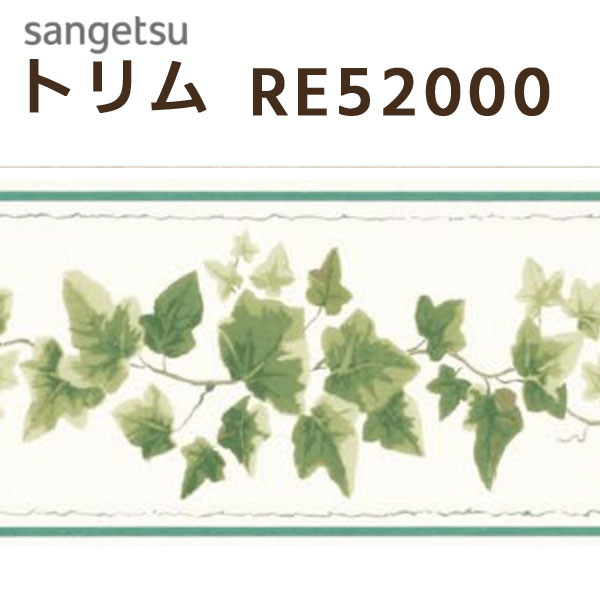 sangetsu
トリム RE52000